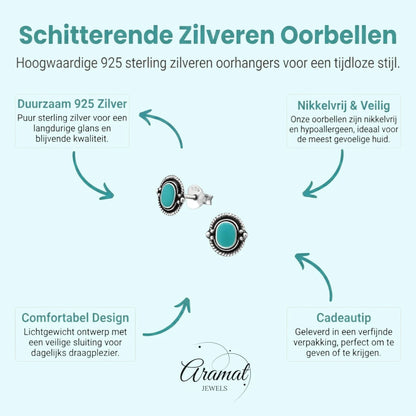 Schitterende Zilveren Oorbellen

Hoogwaardige 925 sterling zilveren oorhangers voor een tijdloze stijl.

Duurzaam 925 Zilver
Puur sterling zilver voor een langdurige glans en blijvende kwaliteit.

Nikkelvrij & Veilig
Onze oorbellen zijn nikkelvrij en hypoallergeen, ideaal voor de meest gevoelige huid.

Comfortabel Design
Lichtgewicht ontwerp met een veilige sluiting voor dagelijks draagplezier.

Cadeautip
Geleverd in een verfijnde verpakking, perfect om te geven of te krijgen.

Aramat
JEWELS